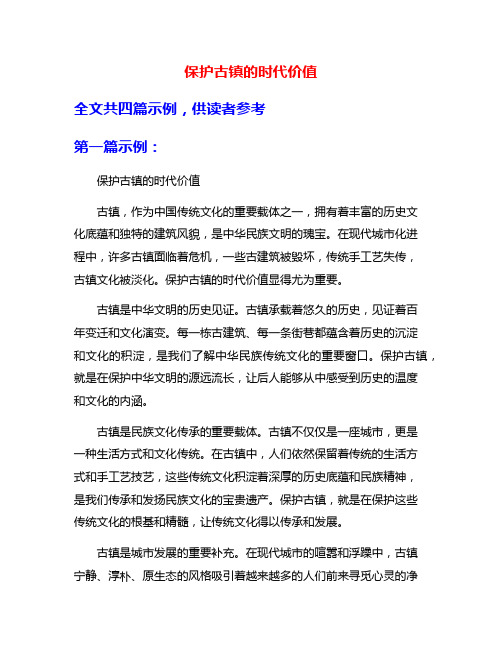 保护古镇的时代价值

全文共四篇示例，供读者参考

第一篇示例：

保护古镇的时代价值

古镇，作为中国传统文化的重要载体之一，拥有着丰富的历史文化底蕴和独特的建筑风貌，是中华民族文明的瑰宝。在现代城市化进程中，许多古镇面临着危机，一些古建筑被毁坏，传统手工艺失传，古镇文化被淡化。保护古镇的时代价值显得尤为重要。

古镇是中华文明的历史见证。古镇承载着悠久的历史，见证着百年变迁和文化演变。每一栋古建筑、每一条街巷都蕴含着历史的沉淀和文化的积淀，是我们了解中华民族传统文化的重要窗口。保护古镇，就是在保护中华文明的源远流长，让后人能够从中感受到历史的温度和文化的内涵。

古镇是民族文化传承的重要载体。古镇不仅仅是一座城市，更是一种生活方式和文化传统。在古镇中，人们依然保留着传统的生活方式和手工艺技艺，这些传统文化积淀着深厚的历史底蕴和民族精神，是我们传承和发扬民族文化的宝贵遗产。保护古镇，就是在保护这些传统文化的根基和精髓，让传统文化得以传承和发展。

古镇是城市发展的重要补充。在现代城市的喧嚣和浮躁中，古镇宁静、淳朴、原生态的风格吸引着越来越多的人们前来寻觅心灵的净